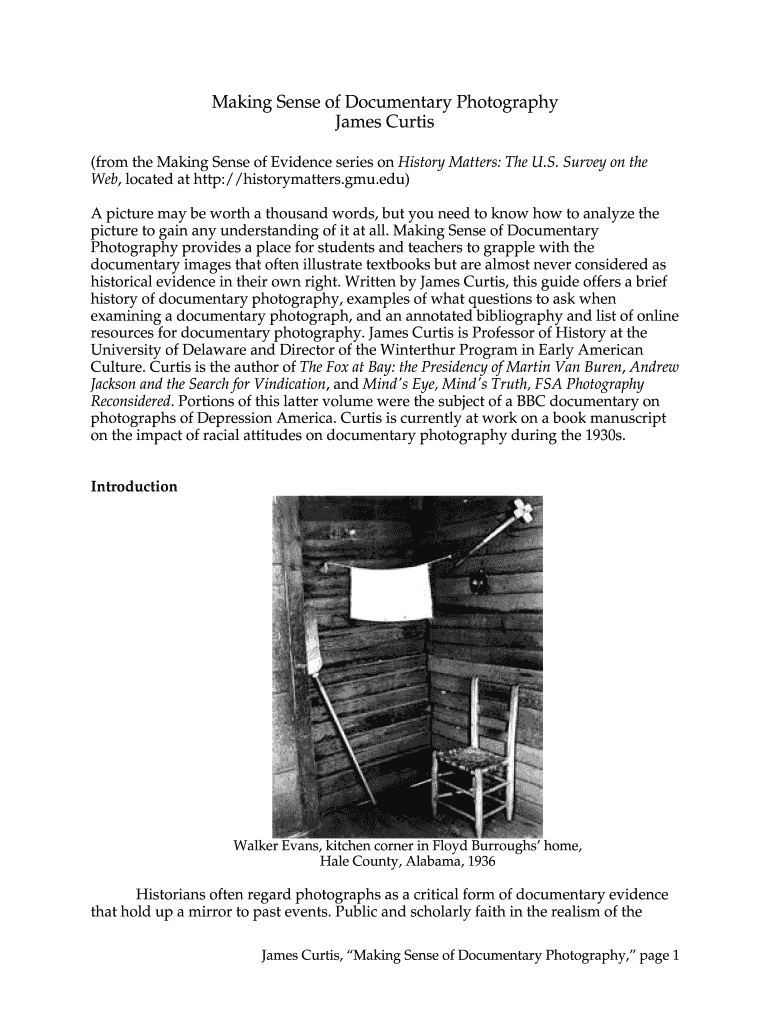 Making Sense of Documentary Photography
James Curtis

(from the Making Sense of Evidence series on History Matters: The U.S. Survey on the Web, located at http://historymatters.gmu.edu)

A picture may be worth a thousand words, but you need to know how to analyze the picture to gain any understanding of it at all. Making Sense of Documentary Photography provides a place for students and teachers to grapple with the documentary images that often illustrate textbooks but are almost never considered as historical evidence in their own right. Written by James Curtis, this guide offers a brief history of documentary photography, examples of what questions to ask when examining a documentary photograph, and an annotated bibliography and list of online resources for documentary photography. James Curtis is Professor of History at the University of Delaware and Director of the Winterthur Program in Early American Culture. Curtis is the author of The Fox at Bay: the Presidency of Martin Van Buren, Andrew Jackson and the Search for Vindication, and Mind's Eye, Mind's Truth, FSA Photography Reconsidered. Portions of this latter volume were the subject of a BBC documentary on photographs of Depression America. Curtis is currently at work on a book manuscript on the impact of racial attitudes on documentary photography during the 1930s.

Introduction

Walker Evans, kitchen corner in Floyd Burroughs' home, Hale County, Alabama, 1936

Historians often regard photographs as a critical form of documentary evidence that hold up a mirror to past events. Public and scholarly faith in the realism of the

James Curtis, "Making Sense of Documentary Photography," page 1